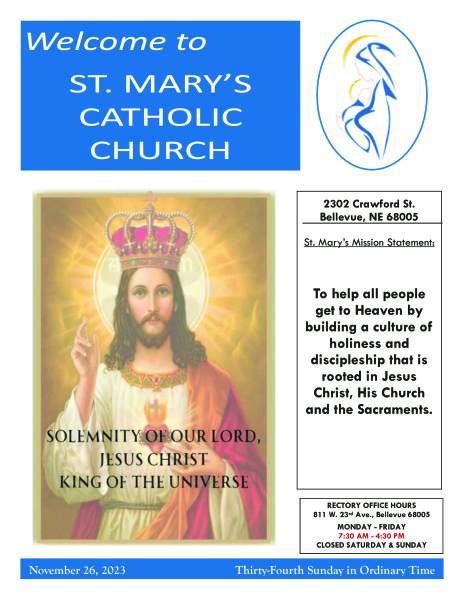 Welcome to

ST. MARY'S CATHOLIC CHURCH

SOLEMNITY OF OUR LORD, JESUS CHRIST KING OF THE UNIVERSE

2302 Crawford St.
Bellevue, NE 68005

St. Mary's Mission Statement:

To help all people get to Heaven by building a culture of holiness and discipleship that is rooted in Jesus Christ, His Church and the Sacraments.

RECTORY OFFICE HOURS
811 W. 23rd Ave., Bellevue 68005
MONDAY - FRIDAY
7:30 AM - 4:30 PM
CLOSED SATURDAY & SUNDAY

November 26, 2023 Thirty-Fourth Sunday in Ordinary Time